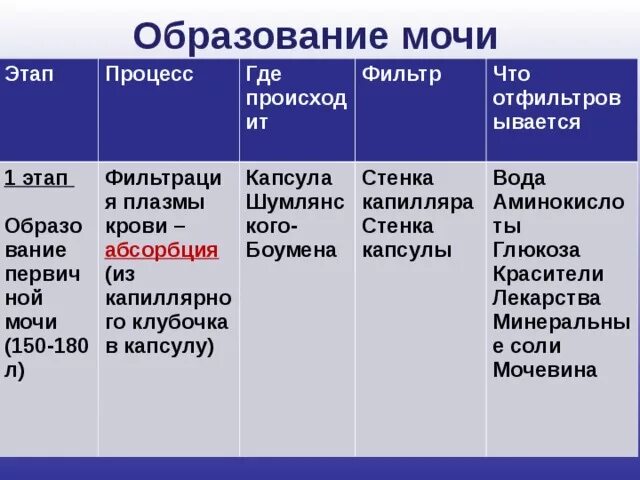 Образование мочи

| Этап | Процесс | Где происходит | Фильтр | Что отфильтровывается |
|---|---|---|---|---|
| 1 этап Образование первичной мочи (150-180 л) | Фильтрация плазмы крови – абсорбция (из капиллярного клубочка в капсулу) | Капсула Шумлянского-Боумена | Стенка капилляра Стенка капсулы | Вода Аминокислоты Глюкоза Красители Лекарства Минеральные соли Мочевина |